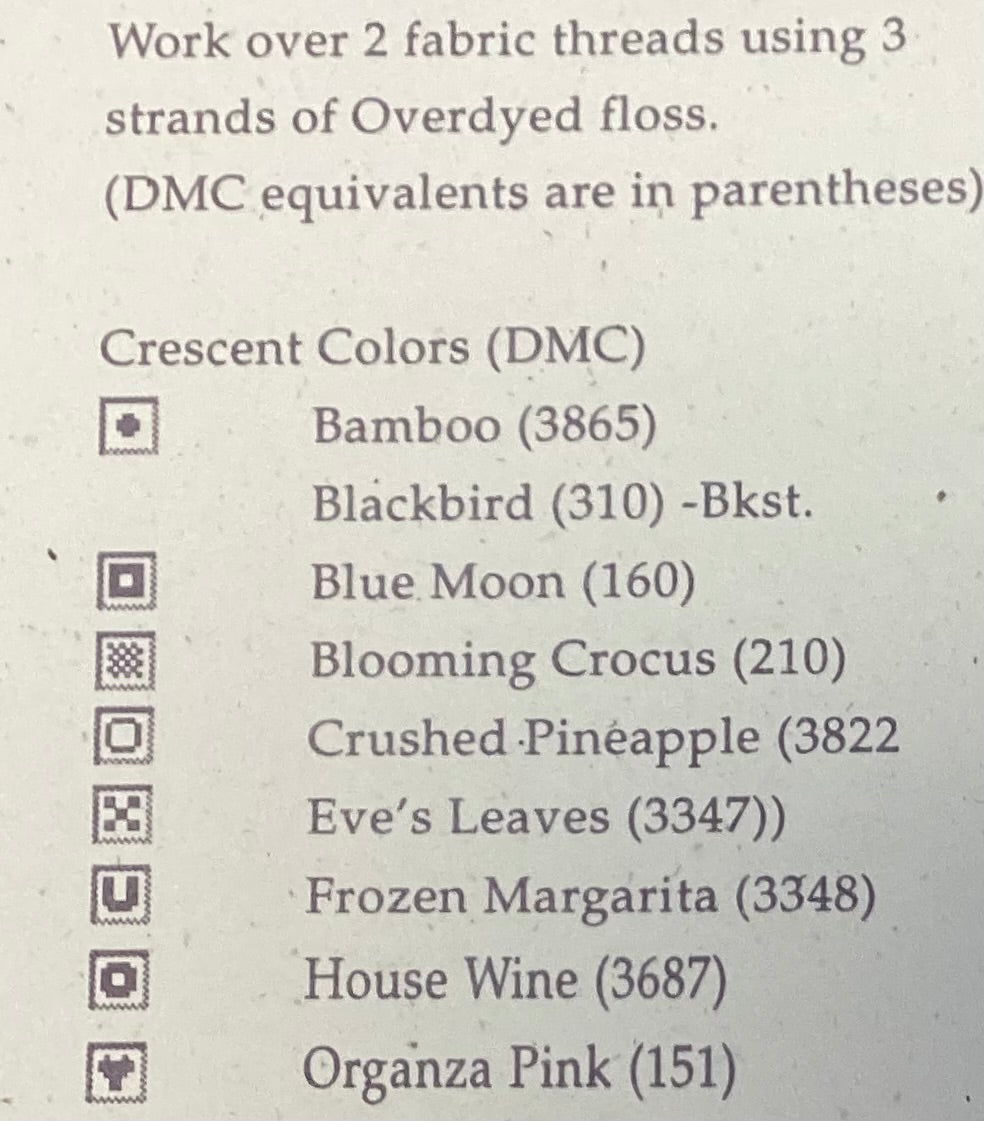 Work over 2 fabric threads using 3 strands of Overdyed floss.
(DMC equivalents are in parentheses)

Crescent Colors (DMC)
Bamboo (3865)
Blackbird (310) -Bkst.
Blue Moon (160)
Blooming Crocus (210)
Crushed Pineapple (3822
Eve's Leaves (3347))
Frozen Margarita (3348)
House Wine (3687)
Organza Pink (151)